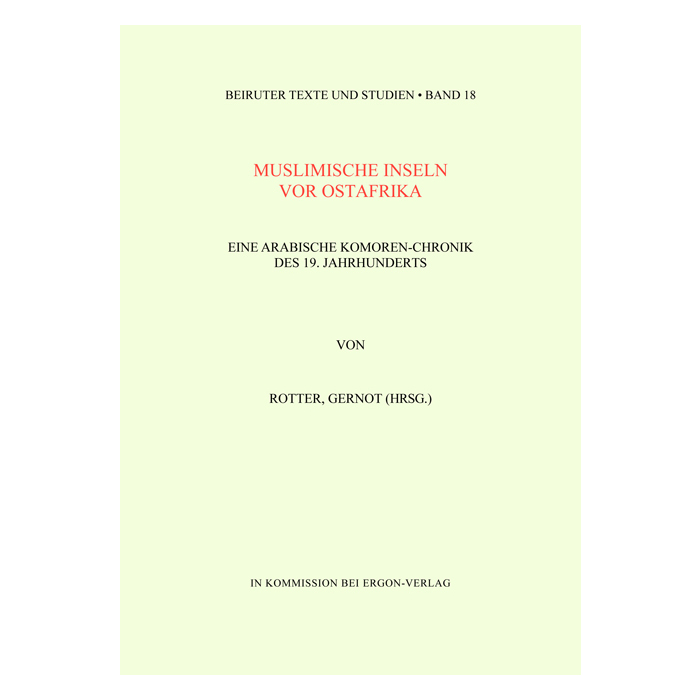 BEIRUTER TEXTE UND STUDIEN • BAND 18

MUSLIMISCHE INSELN VOR OSTAFRIKA

EINE ARABISCHE KOMOREN-CHRONIK DES 19. JAHRHUNDERTS

VON

ROTTER, GERNOT (HRSG.)

IN KOMMISSION BEI ERGON-VERLAG